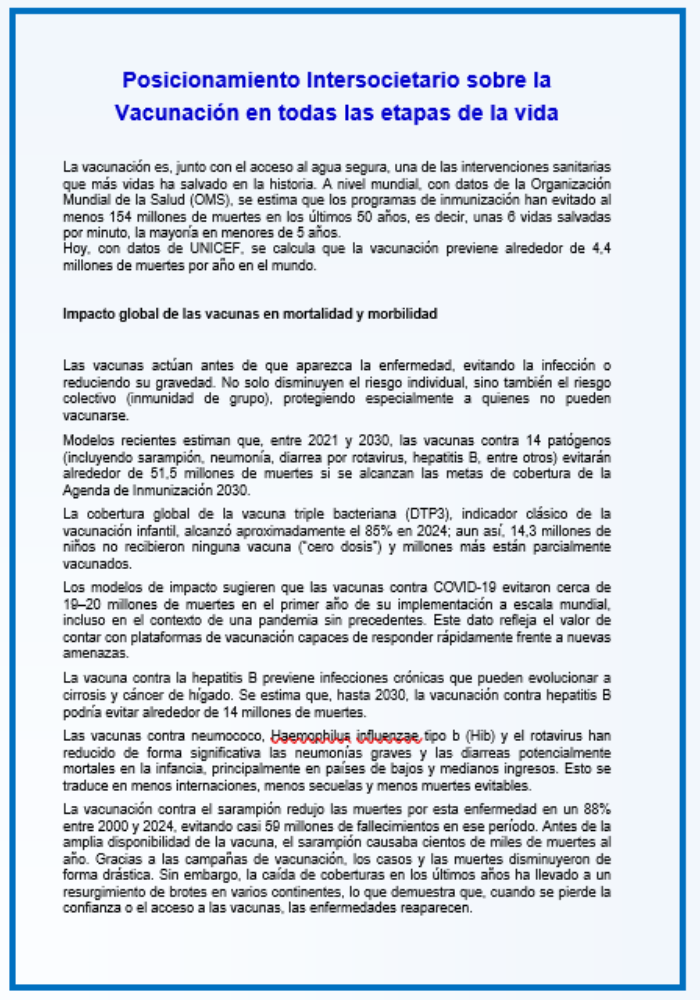 Posicionamiento Intersocietario sobre la Vacunación en todas las etapas de la vida

La vacunación es, junto con el acceso al agua segura, una de las intervenciones sanitarias que más vidas ha salvado en la historia. A nivel mundial, con datos de la Organización Mundial de la Salud (OMS), se estima que los programas de inmunización han evitado al menos 154 millones de muertes en los últimos 50 años, es decir, unas 6 vidas salvadas por minuto, la mayoría en menores de 5 años.
Hoy, con datos de UNICEF, se calcula que la vacunación previene alrededor de 4,4 millones de muertes por año en el mundo.

Impacto global de las vacunas en mortalidad y morbilidad

Las vacunas actúan antes de que aparezca la enfermedad, evitando la infección o reduciendo su gravedad. No solo disminuyen el riesgo individual, sino también el riesgo colectivo (inmunidad de grupo), protegiendo especialmente a quienes no pueden vacunarse.

Modelos recientes estiman que, entre 2021 y 2030, las vacunas contra 14 patógenos (incluyendo sarampión, neumonía, diarrea por rotavirus, hepatitis B, entre otros) evitarán alrededor de 51,5 millones de muertes si se alcanzan las metas de cobertura de la Agenda de Inmunización 2030.

La cobertura global de la vacuna triple bacteriana (DTP3), indicador clásico de la vacunación infantil, alcanzó aproximadamente el 85% en 2024; aun así, 14,3 millones de niños no recibieron ninguna vacuna ("cero dosis") y millones más están parcialmente vacunados.

Los modelos de impacto sugieren que las vacunas contra COVID-19 evitaron cerca de 19–20 millones de muertes en el primer año de su implementación a escala mundial, incluso en el contexto de una pandemia sin precedentes. Este dato refleja el valor de contar con plataformas de vacunación capaces de responder rápidamente frente a nuevas amenazas.

La vacuna contra la hepatitis B previene infecciones crónicas que pueden evolucionar a cirrosis y cáncer de hígado. Se estima que, hasta 2030, la vacunación contra hepatitis B podría evitar alrededor de 14 millones de muertes.

Las vacunas contra neumococo, Haemophilus influenzae tipo b (Hib) y el rotavirus han reducido de forma significativa las neumonías graves y las diarreas potencialmente mortales en la infancia, principalmente en países de bajos y medianos ingresos. Esto se traduce en menos internaciones, menos secuelas y menos muertes evitables.

La vacunación contra el sarampión redujo las muertes por esta enfermedad en un 88% entre 2000 y 2024, evitando casi 59 millones de fallecimientos en ese período. Antes de la amplia disponibilidad de la vacuna, el sarampión causaba cientos de miles de muertes al año. Gracias a las campañas de vacunación, los casos y las muertes disminuyeron de forma drástica. Sin embargo, la caída de coberturas en los últimos años ha llevado a un resurgimiento de brotes en varios continentes, lo que demuestra que, cuando se pierde la confianza o el acceso a las vacunas, las enfermedades reaparecen.